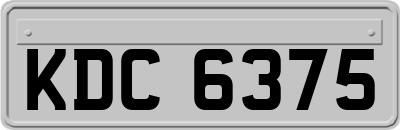 KDC 6375